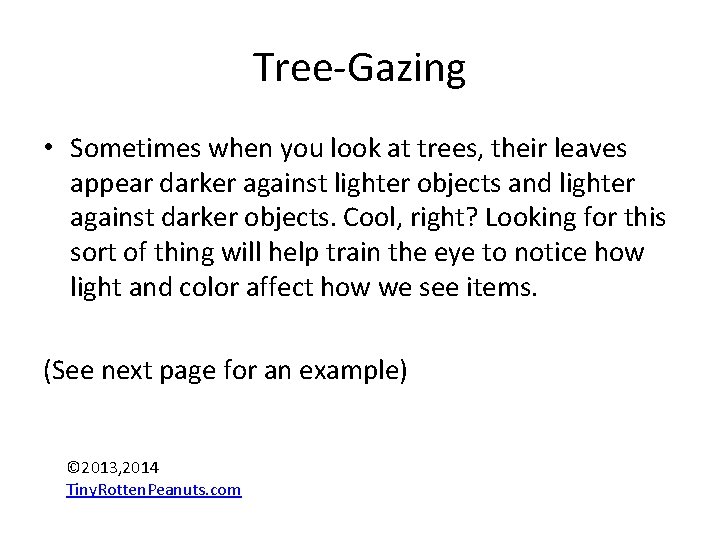 Tree-Gazing

• Sometimes when you look at trees, their leaves appear darker against lighter objects and lighter against darker objects. Cool, right? Looking for this sort of thing will help train the eye to notice how light and color affect how we see items.

(See next page for an example)

©2013,2014
TinyRottenPeanuts.com